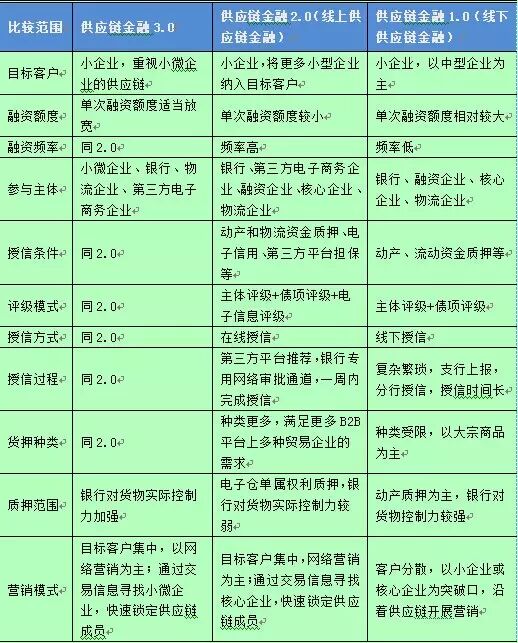 | 比较范围 | 供应链金融 3.0 | 供应链金融 2.0（线上供应链金融） | 供应链金融 1.0（线下供应链金融） |
|---|---|---|---|
| 目标客户 | 小企业，重视小微企业的供应链 | 小企业，将更多小型企业纳入目标客户 | 小企业，以中型企业为主 |
| 融资额度 | 单次融资额度适当放宽 | 单次融资额度较小 | 单次融资额度相对较大 |
| 融资频率 | 同 2.0 | 频率高 | 频率低 |
| 参与主体 | 小微企业、银行、物流企业、第三方电子商务企业 | 银行、第三方电子商务企业、融资企业、核心企业、物流企业 | 银行、融资企业、核心企业、物流企业 |
| 授信条件 | 同 2.0 | 动产和物流资金质押、电子信用、第三方平台担保等 | 动产、流动资金质押等 |
| 评级模式 | 同 2.0 | 主体评级+债项评级+电子信息评级 | 主体评级+债项评级 |
| 授信方式 | 同 2.0 | 在线授信 | 线下授信 |
| 授信过程 | 同 2.0 | 第三方平台推荐，银行专用网络审批通道，一周内完成授信 | 复杂繁琐，支行上报，分行授信，授信时间长 |
| 货押种类 | 同 2.0 | 种类更多，满足更多 B2B 平台上多种贸易企业的需求 | 种类受限，以大宗商品为主 |
| 质押范围 | 银行对货物实际控制力加强 | 电子仓单属权利质押，银行对货物实际控制力较弱 | 动产质押为主，银行对货物控制力较强 |
| 营销模式 | 目标客户集中，以网络营销为主；通过交易信息寻找小微企业，快速锁定供应链成员 | 目标客户集中，网络营销为主；通过交易信息寻找核心企业，快速锁定供应链成员 | 客户分散，以小企业或核心企业为突破口，沿着供应链开展营销 |